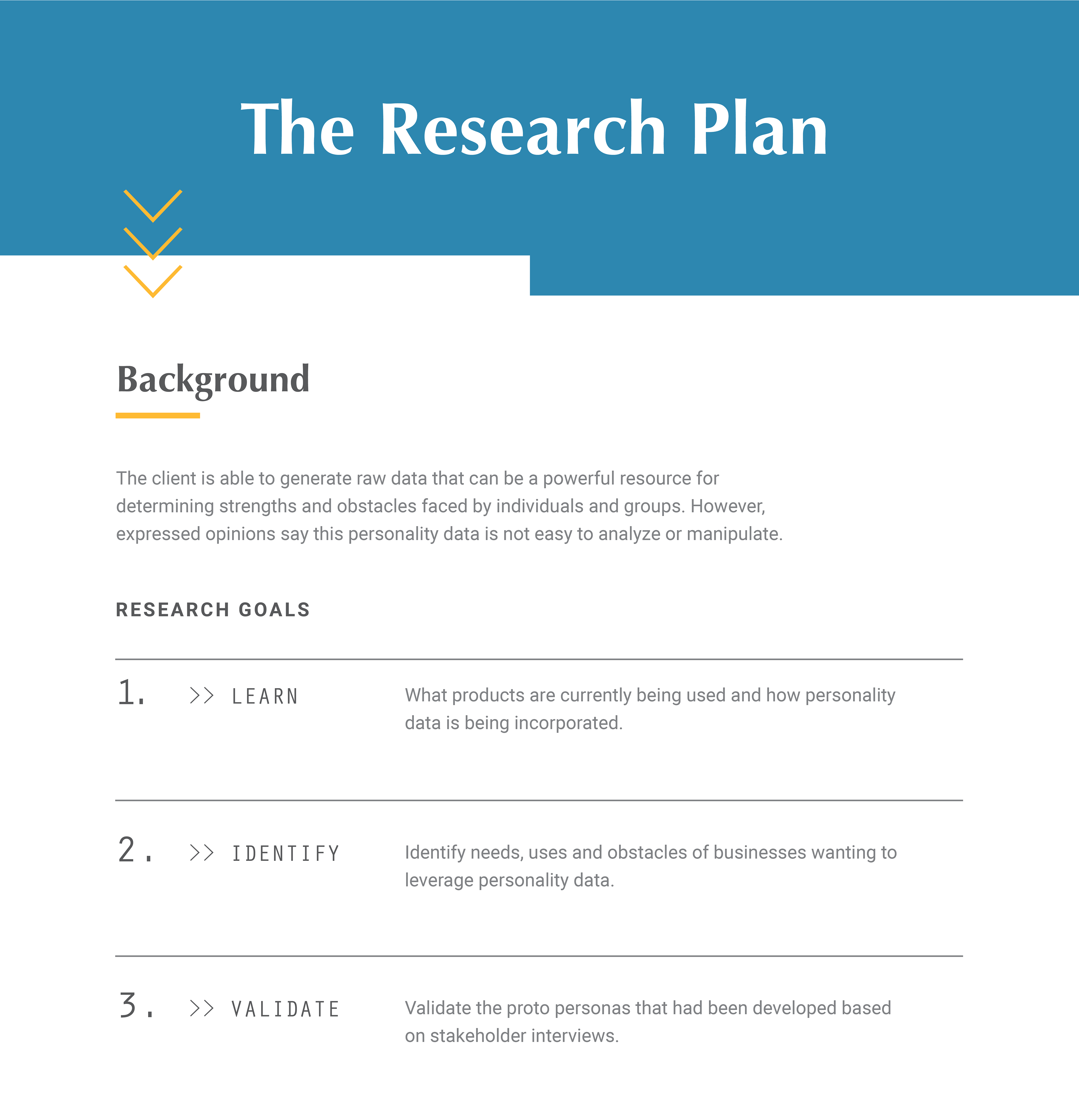 The Research Plan

Background

The client is able to generate raw data that can be a powerful resource for determining strengths and obstacles faced by individuals and groups. However, expressed opinions say this personality data is not easy to analyze or manipulate.

RESEARCH GOALS

1. >> LEARN What products are currently being used and how personality data is being incorporated.

2. >> IDENTIFY Identify needs, uses and obstacles of businesses wanting to leverage personality data.

3. >> VALIDATE Validate the proto personas that had been developed based on stakeholder interviews.